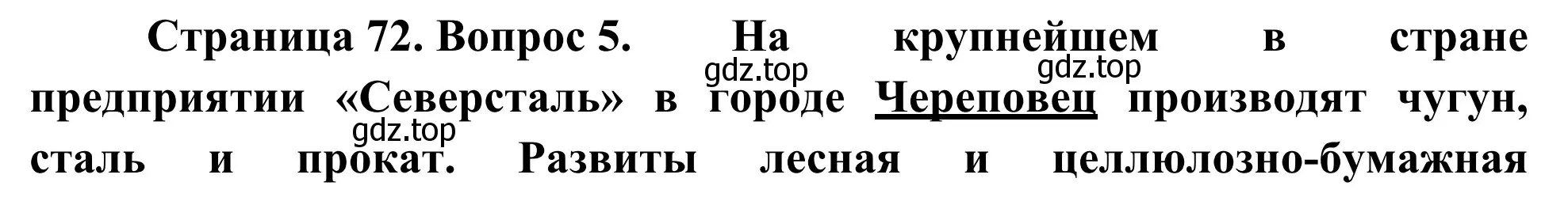 Страница 72. Вопрос 5. На крупнейшем в стране предприятии «Северсталь» в городе Череповец производят чугун, сталь и прокат. Развиты лесная и целлюлозно-бумажная

gdz.top gdz.top gdz.top